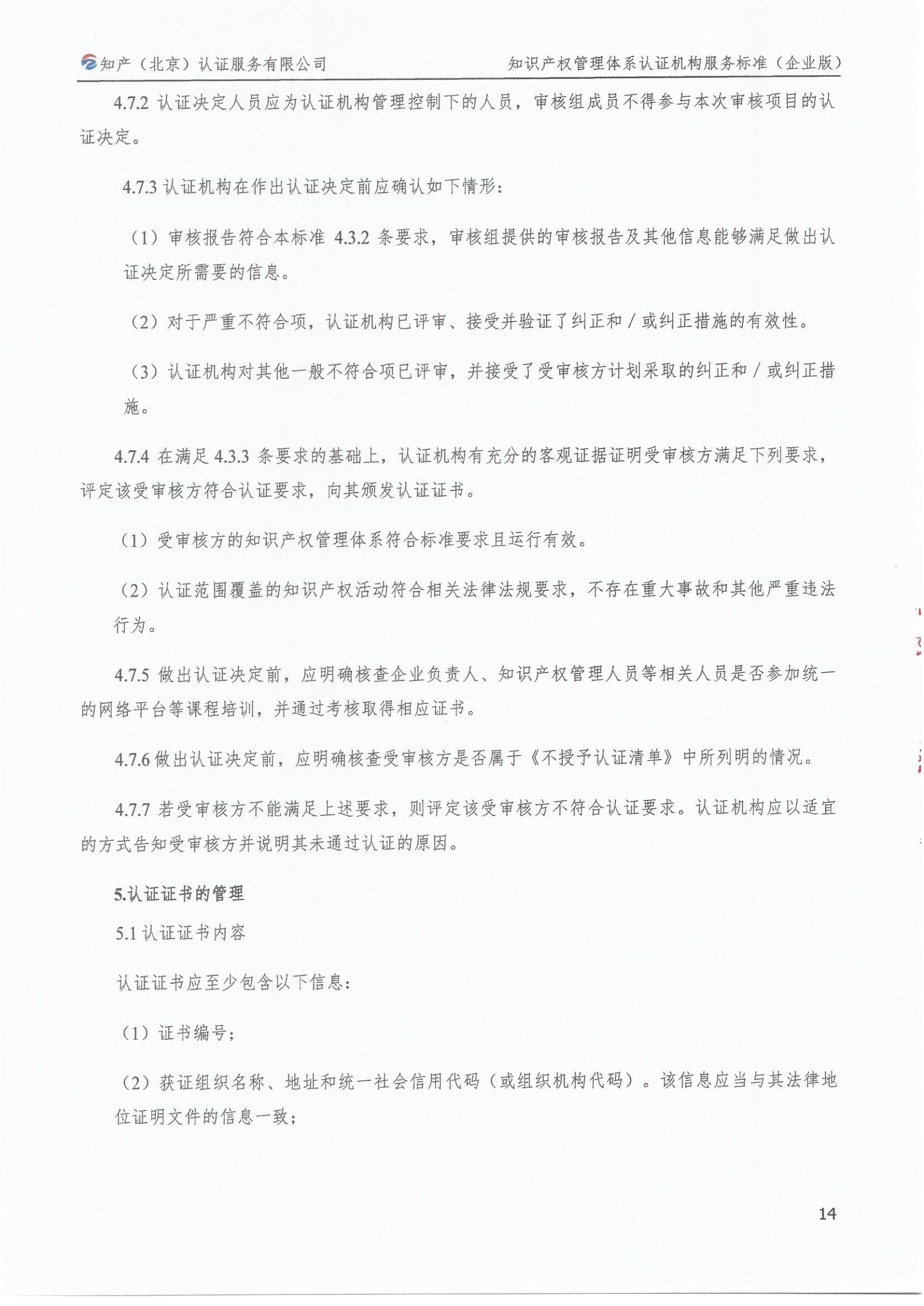 知产（北京）认证服务有限公司

知识产权管理体系认证机构服务标准（企业版）

4.7.2 认证决定人员应为认证机构管理控制下的人员，审核组成员不得参与本次审核项目的认证决定。

4.7.3 认证机构在作出认证决定前应确认如下情形：

（1）审核报告符合本标准 4.3.2 条要求，审核组提供的审核报告及其他信息能够满足做出认证决定所需要的信息。

（2）对于严重不符合项，认证机构已评审、接受并验证了纠正和／或纠正措施的有效性。

（3）认证机构对其他一般不符合项已评审，并接受了受审核方计划采取的纠正和／或纠正措施。

4.7.4 在满足 4.3.3 条要求的基础上，认证机构有充分的客观证据证明受审核方满足下列要求，评定该受审核方符合认证要求，向其颁发认证证书。

（1）受审核方的知识产权管理体系符合标准要求且运行有效。

（2）认证范围覆盖的知识产权活动符合相关法律法规要求，不存在重大事故和其他严重违法行为。

4.7.5 做出认证决定前，应明确核查企业负责人、知识产权管理人员等相关人员是否参加统一的网络平台等课程培训，并通过考核取得相应证书。

4.7.6 做出认证决定前，应明确核查受审核方是否属于《不授予认证清单》中所列明的情况。

4.7.7 若受审核方不能满足上述要求，则评定该受审核方不符合认证要求。认证机构应以适宜的方式告知受审核方并说明其未通过认证的原因。

5.认证证书的管理

5.1 认证证书内容

认证证书应至少包含以下信息：

（1）证书编号；

（2）获证组织名称、地址和统一社会信用代码（或组织机构代码）。该信息应当与其法律地位证明文件的信息一致；

14